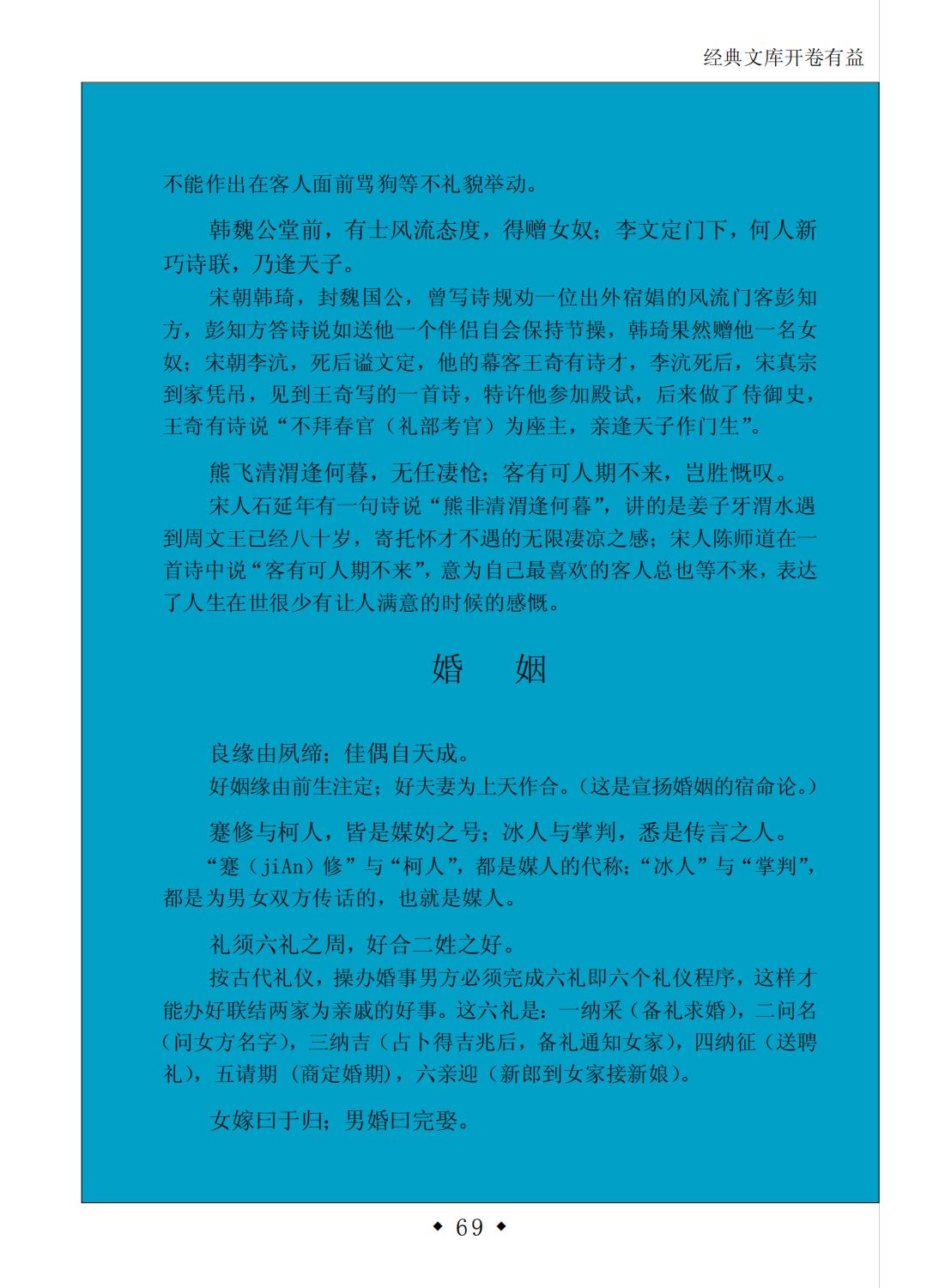 经典文库开卷有益

不能作出在客人面前骂狗等不礼貌举动。

韩魏公堂前，有士风流态度，得赠女奴；李文定门下，何人新巧诗联，乃逢天子。

宋朝韩琦，封魏国公，曾写诗规劝一位出外宿娼的风流门客彭知方，彭知方答诗说如送他一个伴侣自会保持节操，韩琦果然赠他一名女奴；宋朝李沆，死后谥文定，他的幕客王奇有诗才，李沆死后，宋真宗到家凭吊，见到王奇写的一首诗，特许他参加殿试，后来做了侍御史，王奇有诗说“不拜春官（礼部考官）为座主，亲逢天子作门生”。

熊飞清渭逢何暮，无任凄怆；客有可人期不来，岂胜慨叹。

宋人石延年有一句诗说“熊非清渭逢何暮”，讲的是姜子牙渭水遇到周文王已经八十岁，寄托怀才不遇的无限凄凉之感；宋人陈师道在一首诗中说“客有可人期不来”，意为自己最喜欢的客人总也等不来，表达了人生在世很少有让人满意的时候的感慨。

婚 姻

良缘由夙缔；佳偶自天成。

好姻缘由前生注定；好夫妻为上天作合。（这是宣扬婚姻的宿命论。）

蹇修与柯人，皆是媒妁之号；冰人与掌判，悉是传言之人。

“蹇（jiAn）修”与“柯人”，都是媒人的代称；“冰人”与“掌判”，都是为男女双方传话的，也就是媒人。

礼须六礼之周，好合二姓之好。

按古代礼仪，操办婚事男方必须完成六礼即六个礼仪程序，这样才能办好联结两家为亲戚的好事。这六礼是：一纳采（备礼求婚），二问名（问女方名字），三纳吉（占卜得吉兆后，备礼通知女家），四纳征（送聘礼），五请期（商定婚期），六亲迎（新郎到女家接新娘）。

女嫁曰于归；男婚曰完娶。

◆ 69 ◆